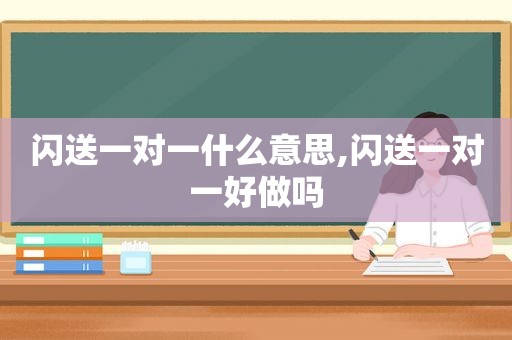 闪送一对一什么意思,闪送一对一好做吗